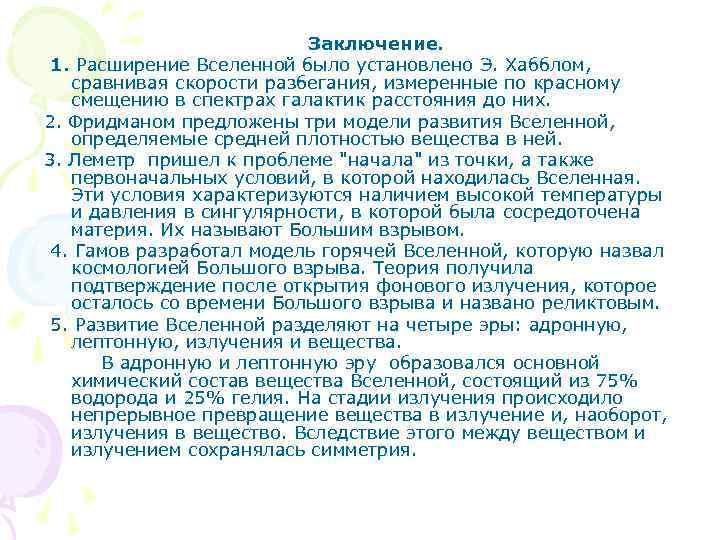 Заключение.

1. Расширение Вселенной было установлено Э. Хабблом, сравнивая скорости разбегания, измеренные по красному смещению в спектрах галактик расстояния до них.

2. Фридманом предложены три модели развития Вселенной, определяемые средней плотностью вещества в ней.

3. Леметр пришел к проблеме "начала" из точки, а также первоначальных условий, в которой находилась Вселенная. Эти условия характеризуются наличием высокой температуры и давления в сингулярности, в которой была сосредоточена материя. Их называют Большим взрывом.

4. Гамов разработал модель горячей Вселенной, которую назвал космологией Большого взрыва. Теория получила подтверждение после открытия фонового излучения, которое осталось со времени Большого взрыва и названо реликтовым.

5. Развитие Вселенной разделяют на четыре эры: адронную, лептонную, излучения и вещества.

В адронную и лептонную эру образовался основной химический состав вещества Вселенной, состоящий из 75% водорода и 25% гелия. На стадии излучения происходило непрерывное превращение вещества в излучение и, наоборот, излучения в вещество. Вследствие этого между веществом и излучением сохранялась симметрия.